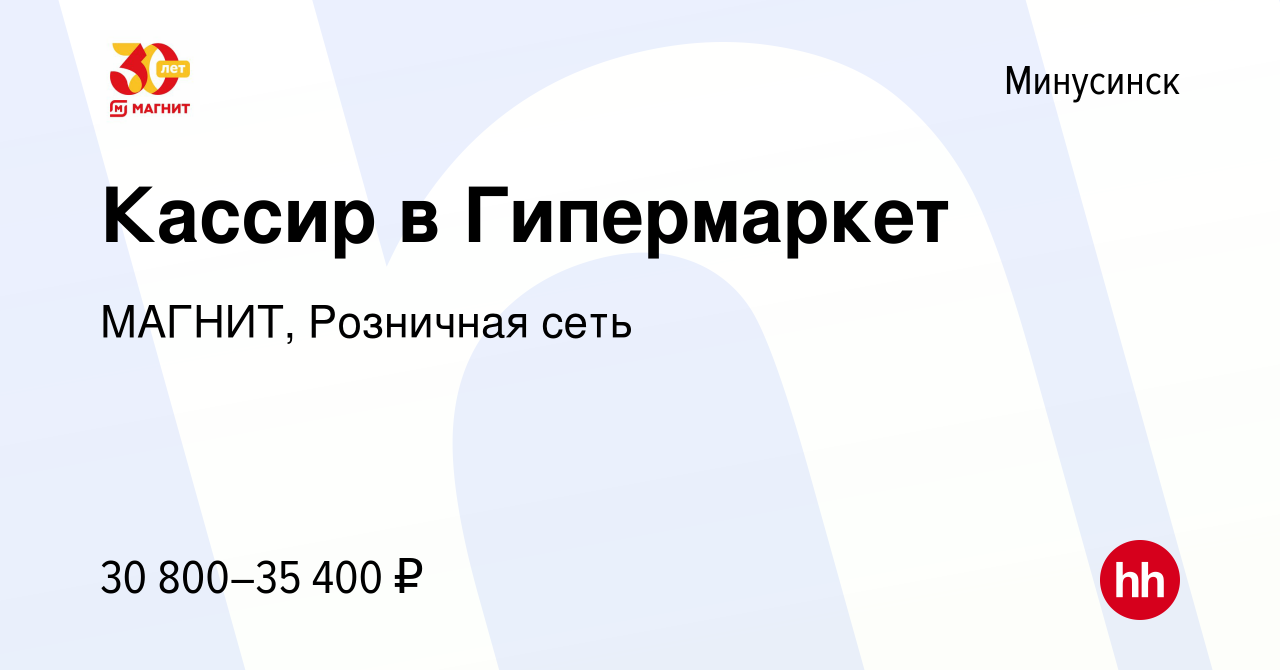 30 лет
МАГНИТ

Минусинск

Кассир в Гипермаркет

МАГНИТ, Розничная сеть

30 800–35 400 ₽

hh